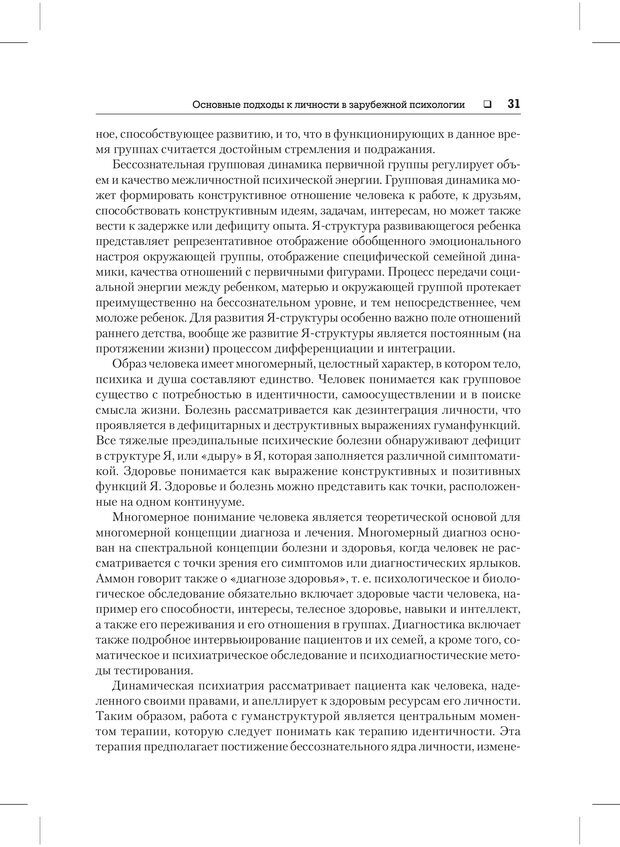 Основные подходы к личности в зарубежной психологии ❑ 31

ное, способствующее развитию, и то, что в функционирующих в данное время группах считается достойным стремления и подражания.

Бессознательная групповая динамика первичной группы регулирует объем и качество межличностной психической энергии. Групповая динамика может формировать конструктивное отношение человека к работе, к друзьям, способствовать конструктивным идеям, задачам, интересам, но может также вести к задержке или дефициту опыта. Я-структура развивающегося ребенка представляет репрезентативное отображение обобщенного эмоционального настроя окружающей группы, отображение специфической семейной динамики, качества отношений с первичными фигурами. Процесс передачи социальной энергии между ребенком, матерью и окружающей группой протекает преимущественно на бессознательном уровне, и тем непосредственнее, чем моложе ребенок. Для развития Я-структуры особенно важно поле отношений раннего детства, вообще же развитие Я-структуры является постоянным (на протяжении жизни) процессом дифференциации и интеграции.

Образ человека имеет многомерный, целостный характер, в котором тело, психика и душа составляют единство. Человек понимается как групповое существо с потребностью в идентичности, самоосуществлении и в поиске смысла жизни. Болезнь рассматривается как дезинтеграция личности, что проявляется в дефицитарных и деструктивных выражениях гуманфункций. Все тяжелые преэдипальные психические болезни обнаруживают дефицит в структуре Я, или «дыру» в Я, которая заполняется различной симптоматикой. Здоровье понимается как выражение конструктивных и позитивных функций Я. Здоровье и болезнь можно представить как точки, расположенные на одном континууме.

Многомерное понимание человека является теоретической основой для многомерной концепции диагноза и лечения. Многомерный диагноз основан на спектральной концепции болезни и здоровья, когда человек не рассматривается с точки зрения его симптомов или диагностических ярлыков. Аммон говорит также о «диагнозе здоровья», т. е. психологическое и биологическое обследование обязательно включает здоровые части человека, например его способности, интересы, телесное здоровье, навыки и интеллект, а также его переживания и его отношения в группах. Диагностика включает также подробное интервьюирование пациентов и их семей, а кроме того, соматическое и психиатрическое обследование и психодиагностические методы тестирования.

Динамическая психиатрия рассматривает пациента как человека, наделенного своими правами, и апеллирует к здоровым ресурсам его личности. Таким образом, работа с гуманструктурой является центральным моментом терапии, которую следует понимать как терапию идентичности. Эта терапия предполагает постижение бессознательного ядра личности, измене-